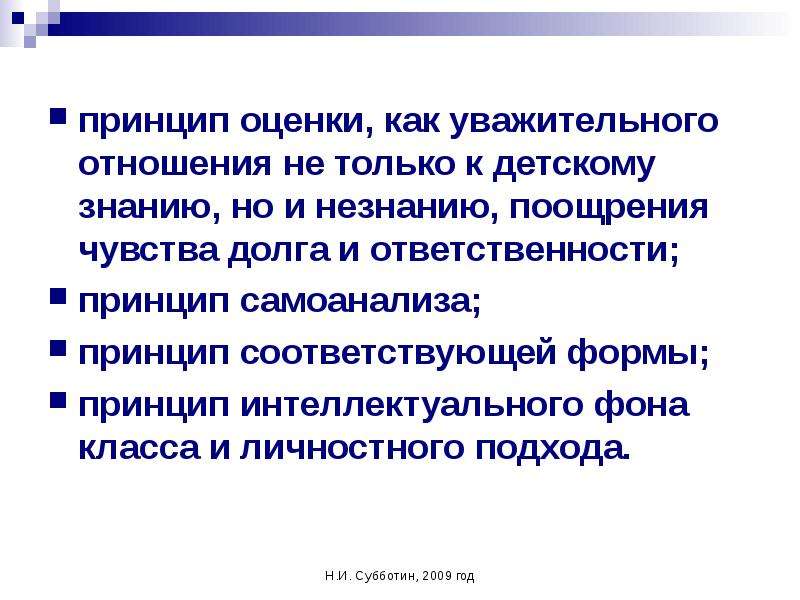 принцип оценки, как уважительного отношения не только к детскому знанию, но и незнанию, поощрения чувства долга и ответственности;

принцип самоанализа;

принцип соответствующей формы;

принцип интеллектуального фона класса и личностного подхода.

Н.И. Субботин, 2009 год